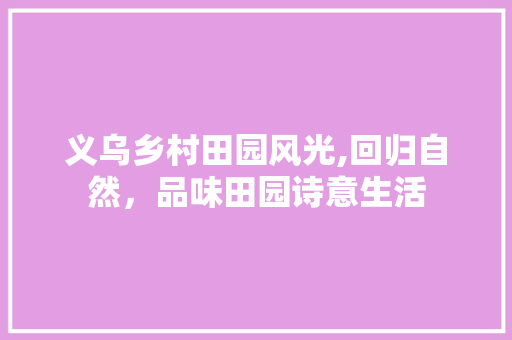 义乌乡村田园风光,回归自然，品味田园诗意生活